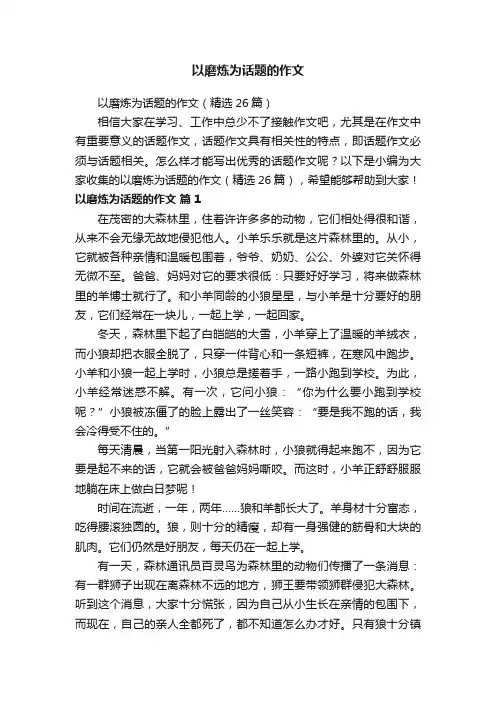 以磨炼为话题的作文

以磨炼为话题的作文（精选 26 篇）

相信大家在学习、工作中总少不了接触作文吧，尤其是在作文中有重要意义的话题作文，话题作文具有相关性的特点，即话题作文必须与话题相关。怎么样才能写出优秀的话题作文呢？以下是小编为大家收集的以磨炼为话题的作文（精选 26 篇），希望能够帮助到大家！

以磨炼为话题的作文 篇 1

在茂密的大森林里，住着许许多多的动物，它们相处得很和谐，从来不会无缘无故地侵犯他人。小羊乐乐就是这片森林里的。从小，它就被各种亲情和温暖包围着，爷爷、奶奶、公公、外婆对它关怀得无微不至。爸爸、妈妈对它的要求很低：只要好好学习，将来做森林里的羊博士就行了。和小羊同龄的小狼星星，与小羊是十分要好的朋友，它们经常在一块儿，一起上学，一起回家。

冬天，森林里下起了白皑皑的大雪，小羊穿上了温暖的羊绒衣，而小狼却把衣服全脱了，只穿一件背心和一条短裤，在寒风中跑步。小羊和小狼一起上学时，小狼总是搓着手，一路小跑到学校。为此，小羊经常迷惑不解。有一次，它问小狼：“你为什么要小跑到学校呢？”小狼被冻僵了的脸上露出了一丝笑容：“要是我不跑的话，我会冷得受不住的。”

每天清晨，当第一阳光射入森林时，小狼就得起来跑不，因为它要是起不来的话，它就会被爸爸妈妈嘶咬。而这时，小羊正舒舒服服地躺在床上做白日梦呢！

时间在流逝，一年，两年……狼和羊都长大了。羊身材十分富态，吃得腰滚独圆的。狼，则十分的精瘦，却有一身强健的筋骨和大块的肌肉。它们仍然是好朋友，每天仍在一起上学。

有一天，森林通讯员百灵鸟为森林里的动物们传播了一条消息：有一群狮子出现在离森林不远的地方，狮王要带领狮群侵犯大森林。听到这个消息，大家十分慌张，因为自己从小生长在亲情的包围下，而现在，自己的亲人全都死了，都不知道怎么办才好。只有狼十分镇